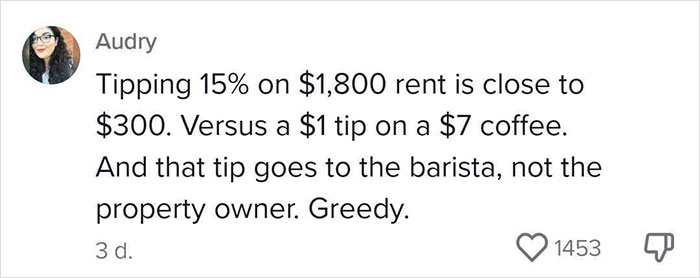 Audry

Tipping 15% on \$1,800 rent is close to \$300. Versus a \$1 tip on a \$7 coffee. And that tip goes to the barista, not the property owner. Greedy.

3 d.

1453